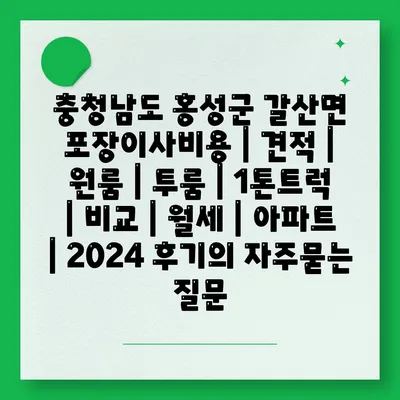 충청남도 홍성군 갈산면 포장이사비용 | 견적 | 원룸 | 투룸 | 1톤트럭 | 비교 | 월세 | 아파트 | 2024 후기의 자주묻는 질문